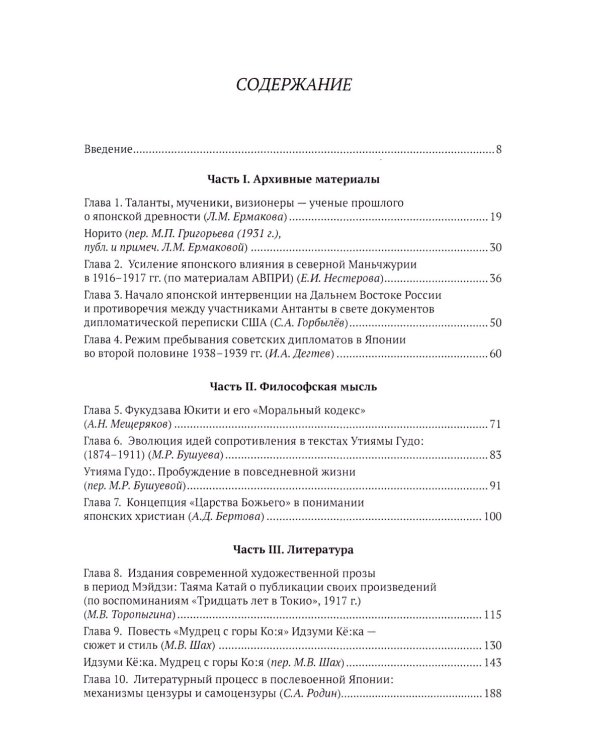 СОДЕРЖАНИЕ

Введение 8

Часть I. Архивные материалы

Глава 1. Таланты, мученики, визионеры — ученые прошлого о японской древности (Л.М. Ермакова) 19

Норито (пер. М.П. Григорьева (1931 г.), публ. и примеч. Л.М. Ермаковой) 30

Глава 2. Усиление японского влияния в северной Маньчжурии в 1916–1917 гг. (по материалам АВПРИ) (Е.И. Нестерова) 36

Глава 3. Начало японской интервенции на Дальнем Востоке России и противоречия между участниками Антанты в свете документов дипломатической переписки США (С.А. Горбылёв) 50

Глава 4. Режим пребывания советских дипломатов в Японии во второй половине 1938–1939 гг. (И.А. Дегтев) 60

Часть II. Философская мысль

Глава 5. Фукудзава Юкити и его «Моральный кодекс» (А.Н. Мещеряков) 71

Глава 6. Эволюция идей сопротивления в текстах Утиямы Гудо: (1874–1911) (М.Р. Бушуева) 83

Утияма Гудо:. Пробуждение в повседневной жизни (пер. М.Р. Бушуевой) 91

Глава 7. Концепция «Царства Божьего» в понимании японских христиан (А.Д. Бертова) 100

Часть III. Литература

Глава 8. Издания современной художественной прозы в период Мэйдзи: Таяма Катай о публикации своих произведений (по воспоминаниям «Тридцать лет в Токио», 1917 г.) (М.В. Торопыгина) 115

Глава 9. Повесть «Мудрец с горы Ко:я» Идзуми Кё:ка — сюжет и стиль (М.В. Шах) 130

Идзуми Кё:ка. Мудрец с горы Ко:я (пер. М.В. Шах) 143

Глава 10. Литературный процесс в послевоенной Японии: механизмы цензуры и самоцензуры (С.А. Родин) 188